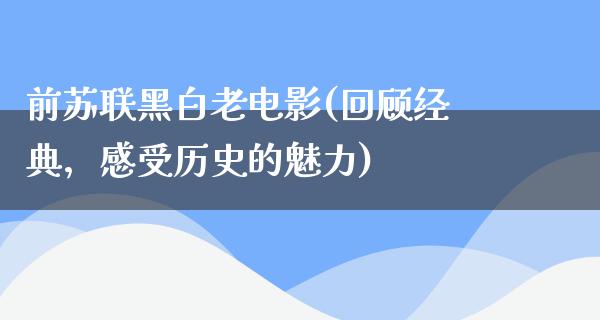 前苏联黑白老电影(回顾经典，感受历史的魅力)